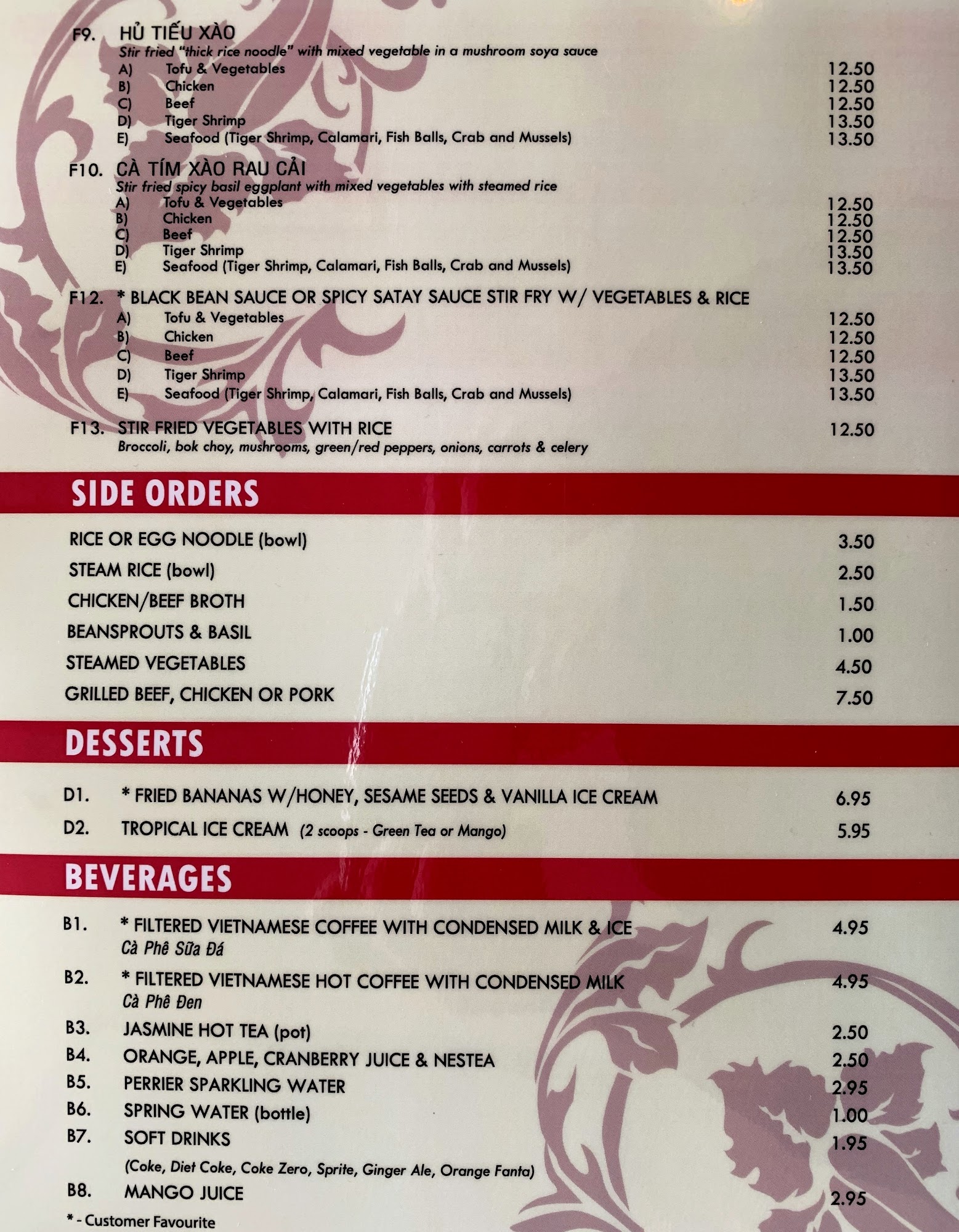 F9. HỦ TIẾU XÀO
Stir fried "thick rice noodle" with mixed vegetable in a mushroom soya sauce
A) Tofu & Vegetables 12.50
B) Chicken 12.50
C) Beef 12.50
D) Tiger Shrimp 13.50
E) Seafood (Tiger Shrimp, Calamari, Fish Balls, Crab and Mussels) 13.50

F10. CÀ TÍM XÀO RAU CẢI
Stir fried spicy basil eggplant with mixed vegetables with steamed rice
A) Tofu & Vegetables 12.50
B) Chicken 12.50
C) Beef 12.50
D) Tiger Shrimp 13.50
E) Seafood (Tiger Shrimp, Calamari, Fish Balls, Crab and Mussels) 13.50

F12. * BLACK BEAN SAUCE OR SPICY SATAY SAUCE STIR FRY W/ VEGETABLES & RICE
A) Tofu & Vegetables 12.50
B) Chicken 12.50
C) Beef 12.50
D) Tiger Shrimp 13.50
E) Seafood (Tiger Shrimp, Calamari, Fish Balls, Crab and Mussels) 13.50

F13. STIR FRIED VEGETABLES WITH RICE 12.50
Broccoli, bok choy, mushrooms, green/red peppers, onions, carrots & celery

SIDE ORDERS

RICE OR EGG NOODLE (bowl) 3.50
STEAM RICE (bowl) 2.50
CHICKEN/BEEF BROTH 1.50
BEANSPROUTS & BASIL 1.00
STEAMED VEGETABLES 4.50
GRILLED BEEF, CHICKEN OR PORK 7.50

DESSERTS

D1. * FRIED BANANAS W/HONEY, SESAME SEEDS & VANILLA ICE CREAM 6.95
D2. TROPICAL ICE CREAM (2 scoops - Green Tea or Mango) 5.95

BEVERAGES

B1. * FILTERED VIETNAMESE COFFEE WITH CONDENSED MILK & ICE 4.95
Cà Phê Sữa Đá
B2. * FILTERED VIETNAMESE HOT COFFEE WITH CONDENSED MILK 4.95
Cà Phê Đen
B3. JASMINE HOT TEA (pot) 2.50
B4. ORANGE, APPLE, CRANBERRY JUICE & NESTEA 2.50
B5. PERRIER SPARKLING WATER 2.95
B6. SPRING WATER (bottle) 1.00
B7. SOFT DRINKS 1.95
(Coke, Diet Coke, Coke Zero, Sprite, Ginger Ale, Orange Fanta)
B8. MANGO JUICE 2.95

* - Customer Favourite